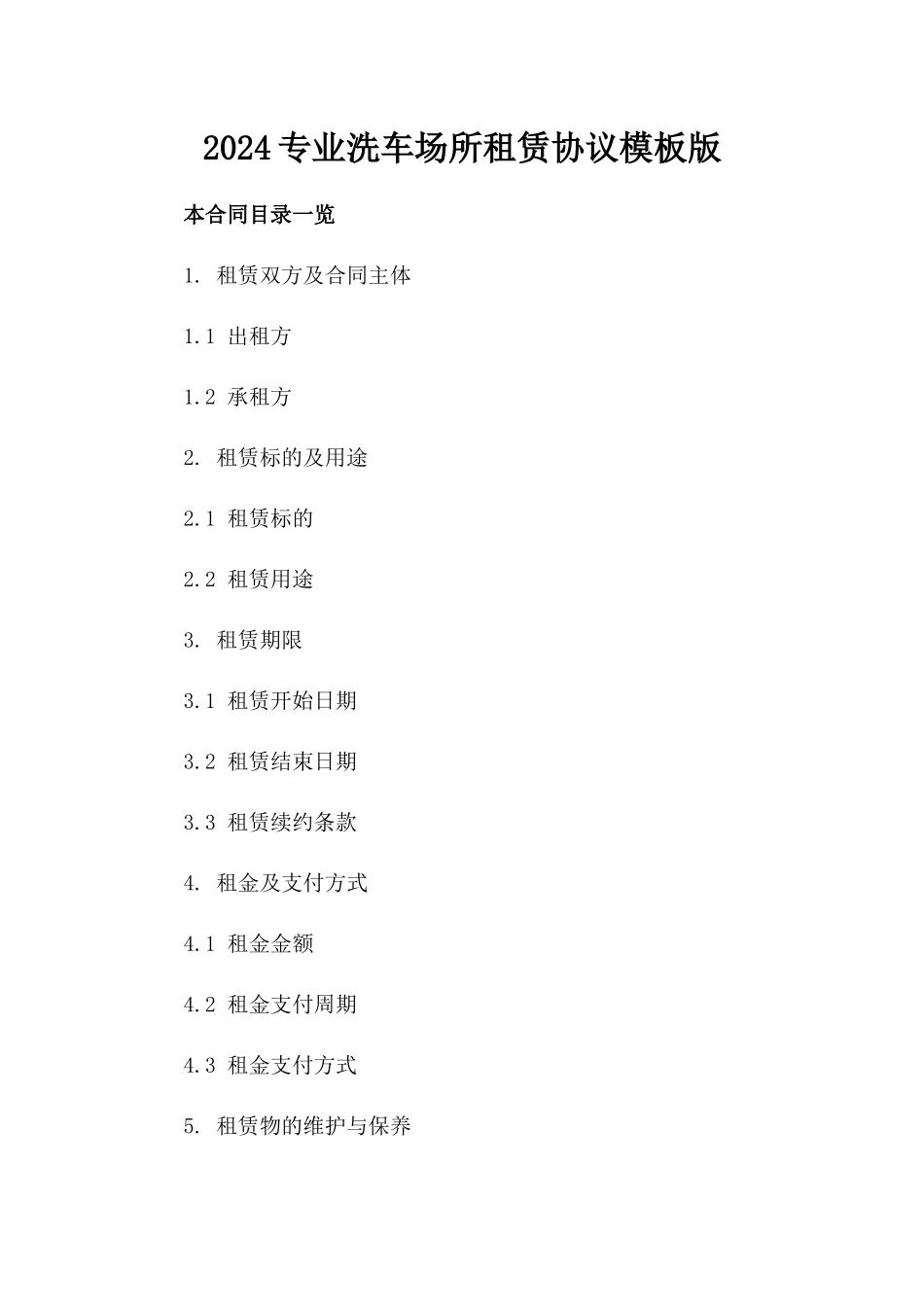 2024专业洗车场所租赁协议模板版

本合同目录一览

1. 租赁双方及合同主体

1.1 出租方

1.2 承租方

2. 租赁标的及用途

2.1 租赁标的

2.2 租赁用途

3. 租赁期限

3.1 租赁开始日期

3.2 租赁结束日期

3.3 租赁续约条款

4. 租金及支付方式

4.1 租金金额

4.2 租金支付周期

4.3 租金支付方式

5. 租赁物的维护与保养